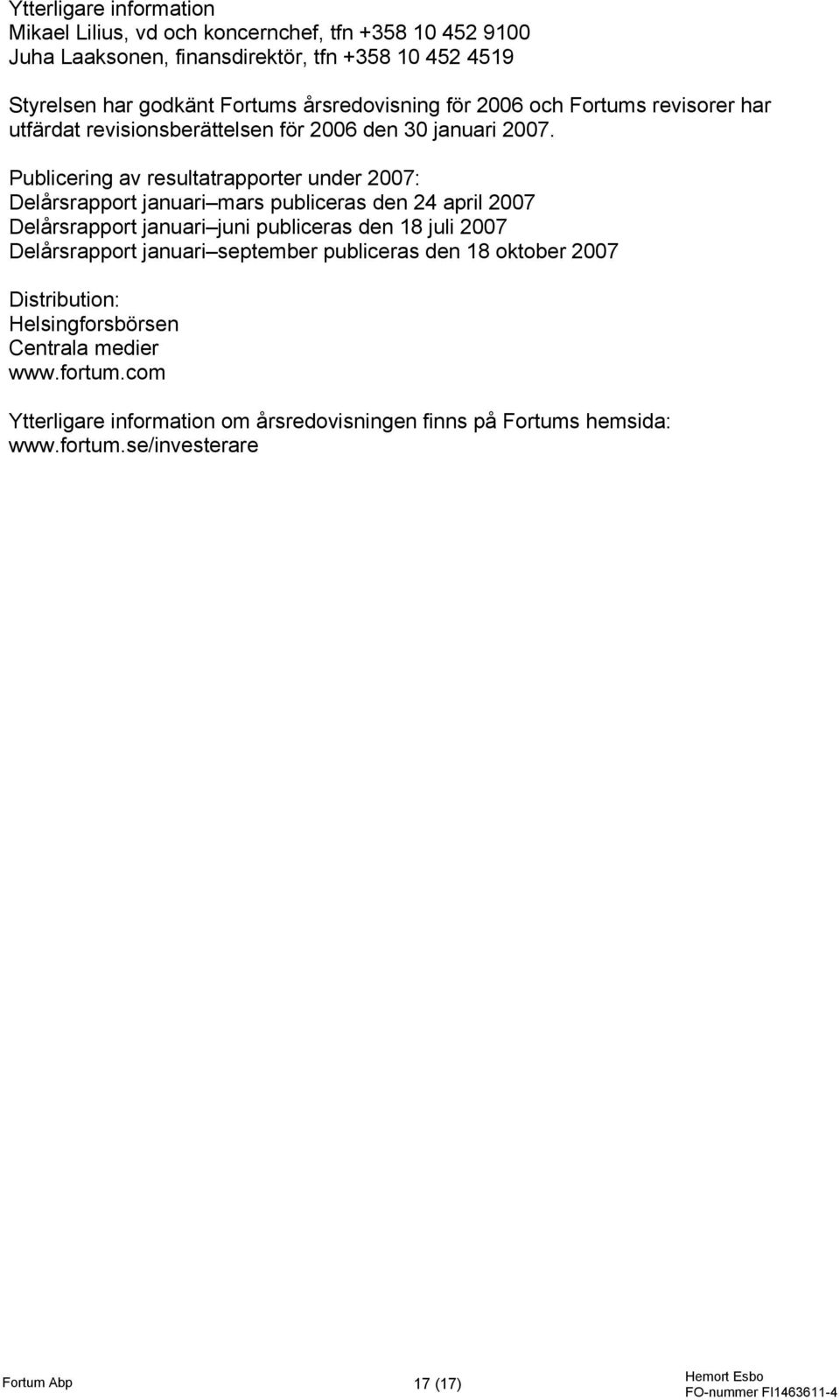 Ytterligare information
Mikael Lilius, vd och koncernchef, tfn +358 10 452 9100
Juha Laaksonen, finansdirektör, tfn +358 10 452 4519

Styrelsen har godkänt Fortums årsredovisning för 2006 och Fortums revisorer har utfärdat revisionsberättelsen för 2006 den 30 januari 2007.

Publicering av resultatrapporter under 2007:
Delårsrapport januari–mars publiceras den 24 april 2007
Delårsrapport januari–juni publiceras den 18 juli 2007
Delårsrapport januari–september publiceras den 18 oktober 2007

Distribution:
Helsingforsbörsen
Centrala medier
www.fortum.com

Ytterligare information om årsredovisningen finns på Fortums hemsida:
www.fortum.se/investerare

Fortum Abp
17 (17)
Hemort Esbo
FO-nummer FI1463611-4